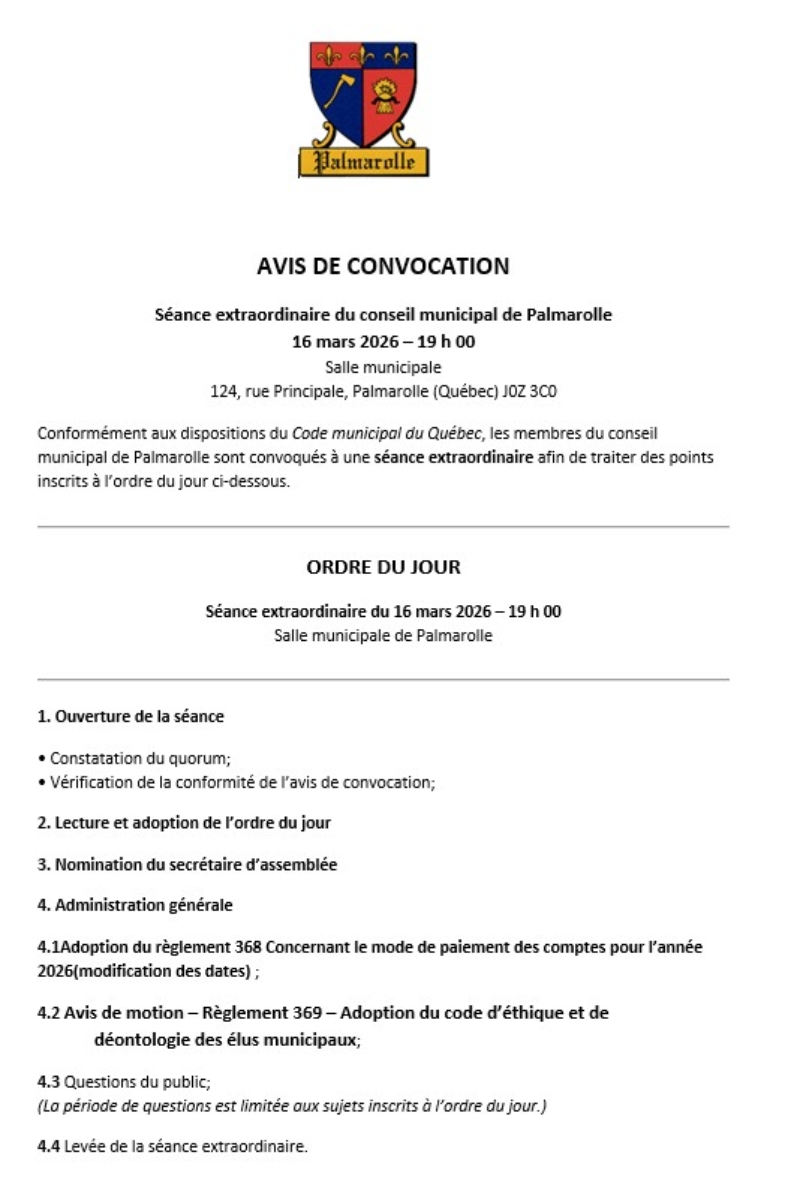 Palmarolle

AVIS DE CONVOCATION

Séance extraordinaire du conseil municipal de Palmarolle
16 mars 2026 – 19 h 00
Salle municipale
124, rue Principale, Palmarolle (Québec) J0Z 3C0

Conformément aux dispositions du Code municipal du Québec, les membres du conseil municipal de Palmarolle sont convoqués à une séance extraordinaire afin de traiter des points inscrits à l'ordre du jour ci-dessous.

ORDRE DU JOUR

Séance extraordinaire du 16 mars 2026 – 19 h 00
Salle municipale de Palmarolle

1. Ouverture de la séance

• Constatation du quorum;
• Vérification de la conformité de l'avis de convocation;

2. Lecture et adoption de l'ordre du jour

3. Nomination du secrétaire d'assemblée

4. Administration générale

4.1Adoption du règlement 368 Concernant le mode de paiement des comptes pour l'année 2026(modification des dates) ;

4.2 Avis de motion – Règlement 369 – Adoption du code d'éthique et de déontologie des élus municipaux;

4.3 Questions du public;
(La période de questions est limitée aux sujets inscrits à l'ordre du jour.)

4.4 Levée de la séance extraordinaire.